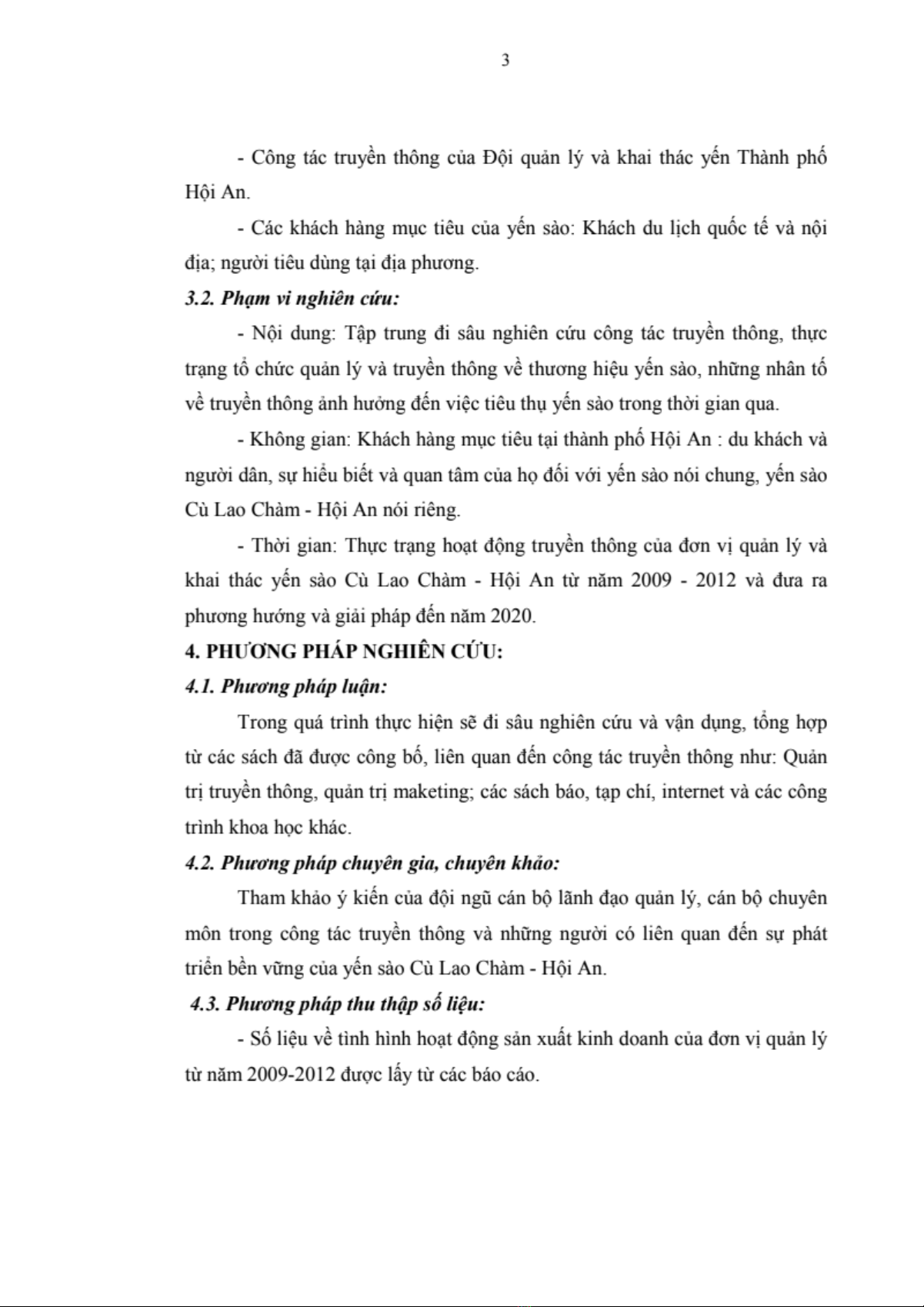 3

- Công tác truyền thông của Đội quản lý và khai thác yến Thành phố Hội An.

- Các khách hàng mục tiêu của yến sào: Khách du lịch quốc tế và nội địa; người tiêu dùng tại địa phương.

3.2. Phạm vi nghiên cứu:

- Nội dung: Tập trung đi sâu nghiên cứu công tác truyền thông, thực trạng tổ chức quản lý và truyền thông về thương hiệu yến sào, những nhân tố về truyền thông ảnh hưởng đến việc tiêu thụ yến sào trong thời gian qua.

- Không gian: Khách hàng mục tiêu tại thành phố Hội An : du khách và người dân, sự hiểu biết và quan tâm của họ đối với yến sào nói chung, yến sào Cù Lao Chàm - Hội An nói riêng.

- Thời gian: Thực trạng hoạt động truyền thông của đơn vị quản lý và khai thác yến sào Cù Lao Chàm - Hội An từ năm 2009 - 2012 và đưa ra phương hướng và giải pháp đến năm 2020.

4. PHƯƠNG PHÁP NGHIÊN CỨU:

4.1. Phương pháp luận:

Trong quá trình thực hiện sẽ đi sâu nghiên cứu và vận dụng, tổng hợp từ các sách đã được công bố, liên quan đến công tác truyền thông như: Quản trị truyền thông, quản trị maketing; các sách báo, tạp chí, internet và các công trình khoa học khác.

4.2. Phương pháp chuyên gia, chuyên khảo:

Tham khảo ý kiến của đội ngũ cán bộ lãnh đạo quản lý, cán bộ chuyên môn trong công tác truyền thông và những người có liên quan đến sự phát triển bền vững của yến sào Cù Lao Chàm - Hội An.

4.3. Phương pháp thu thập số liệu:

- Số liệu về tình hình hoạt động sản xuất kinh doanh của đơn vị quản lý từ năm 2009-2012 được lấy từ các báo cáo.